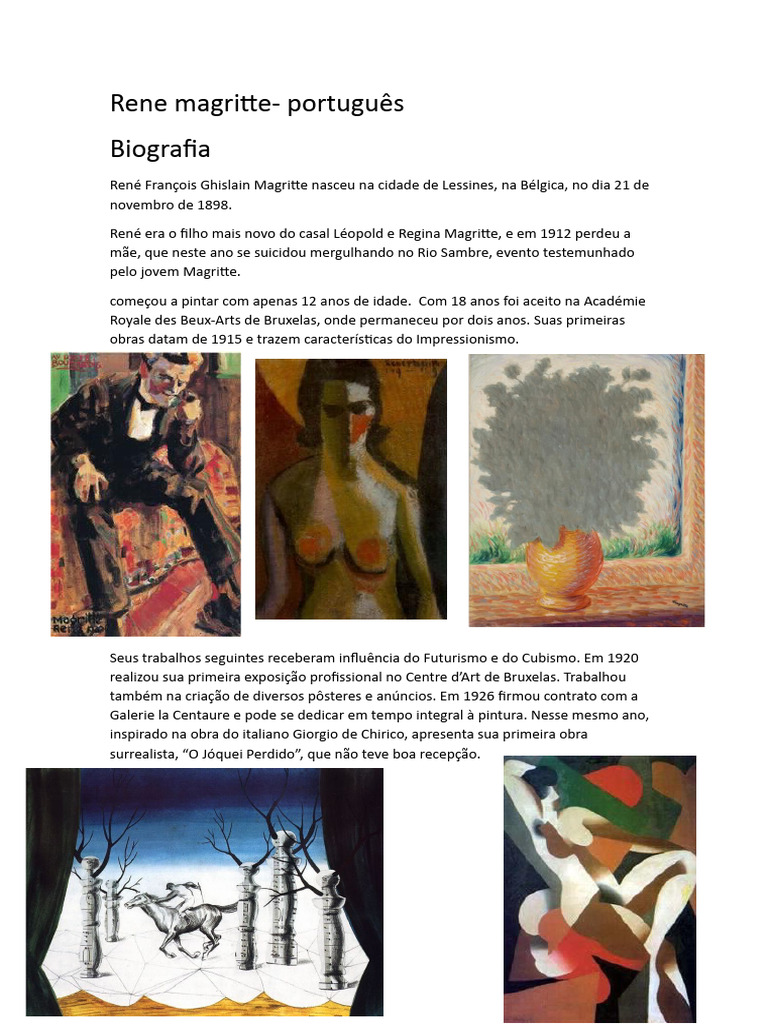 Rene magritte- português

Biografia

René François Ghislain Magritte nasceu na cidade de Lessines, na Bélgica, no dia 21 de novembro de 1898.

René era o filho mais novo do casal Léopold e Regina Magritte, e em 1912 perdeu a mãe, que neste ano se suicidou mergulhando no Rio Sambre, evento testemunhado pelo jovem Magritte.

começou a pintar com apenas 12 anos de idade. Com 18 anos foi aceito na Académie Royale des Beux-Arts de Bruxelas, onde permaneceu por dois anos. Suas primeiras obras datam de 1915 e trazem características do Impressionismo.

Seus trabalhos seguintes receberam influência do Futurismo e do Cubismo. Em 1920 realizou sua primeira exposição profissional no Centre d'Art de Bruxelas. Trabalhou também na criação de diversos pôsteres e anúncios. Em 1926 firmou contrato com a Galerie la Centaure e pode se dedicar em tempo integral à pintura. Nesse mesmo ano, inspirado na obra do italiano Giorgio de Chirico, apresenta sua primeira obra surrealista, "O Jóquei Perdido", que não teve boa recepção.